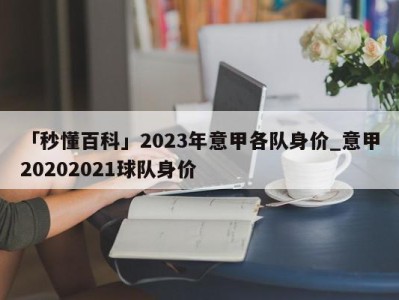 「秒懂百科」2023年意甲各队身价_意甲20202021球队身价